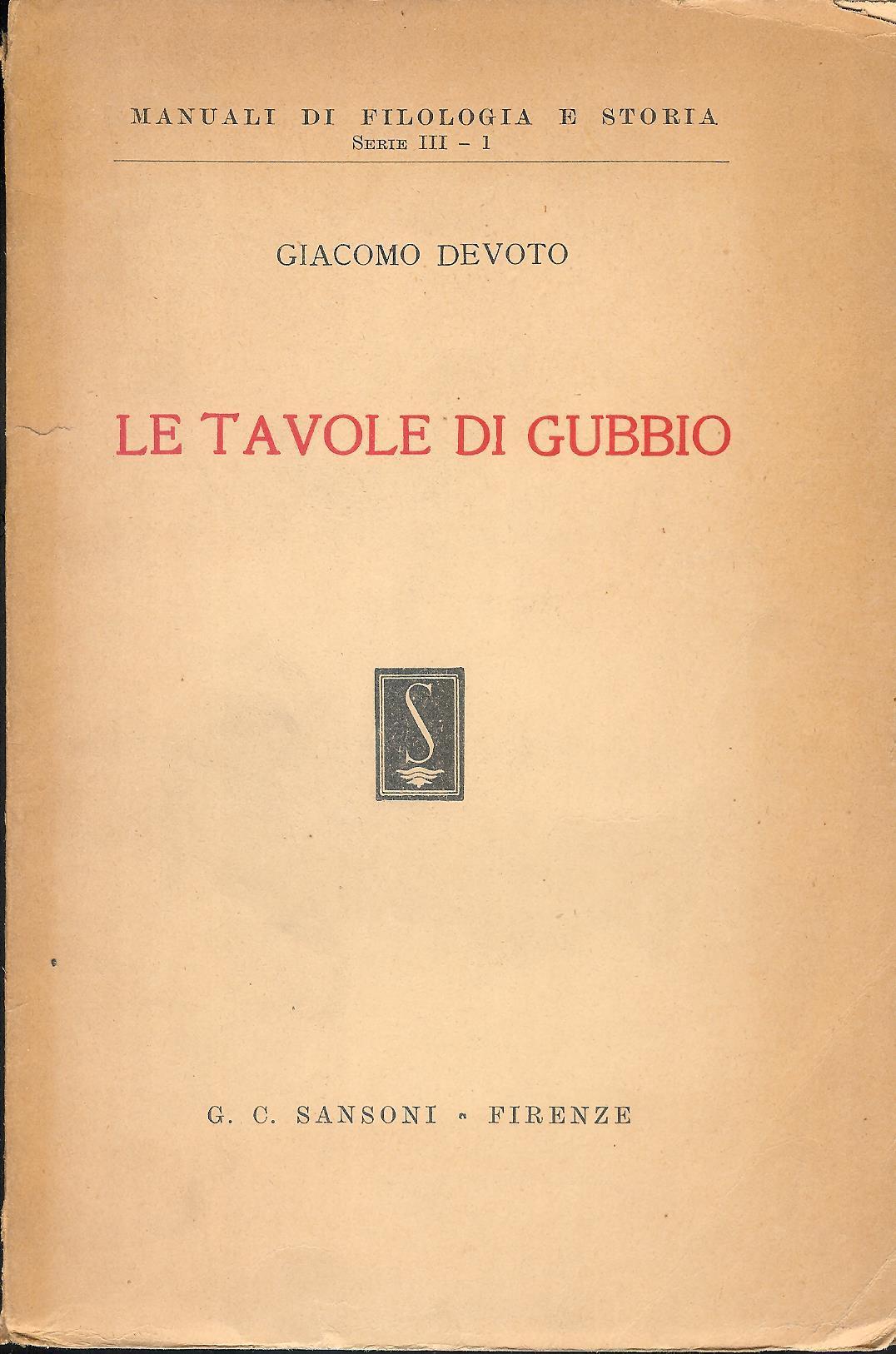 MANUALI DI FILOLOGIA E STORIA
Serie III - 1

GIACOMO DEVOTO

LE TAVOLE DI GUBBIO

S

G. C. SANSONI - FIRENZE